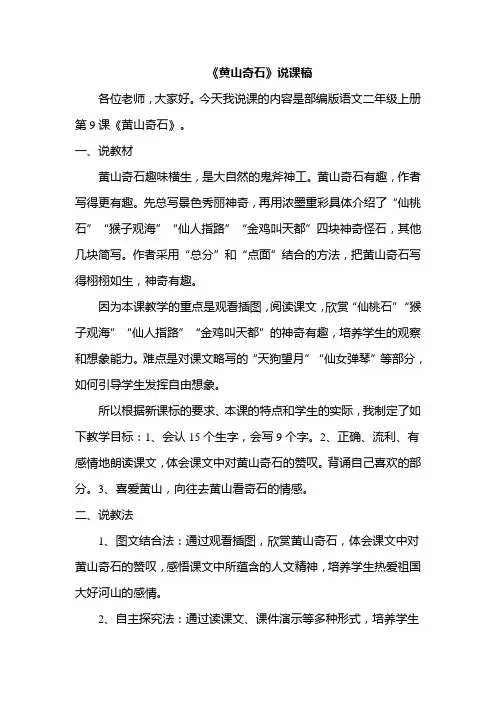 《黄山奇石》说课稿

各位老师，大家好。今天我说课的内容是部编版语文二年级上册第9课《黄山奇石》。

一、说教材

黄山奇石趣味横生，是大自然的鬼斧神工。黄山奇石有趣，作者写得更有趣。先总写景色秀丽神奇，再用浓墨重彩具体介绍了“仙桃石”“猴子观海”“仙人指路”“金鸡叫天都”四块神奇怪石，其他几块简写。作者采用“总分”和“点面”结合的方法，把黄山奇石写得栩栩如生，神奇有趣。

因为本课教学的重点是观看插图，阅读课文，欣赏“仙桃石”“猴子观海”“仙人指路”“金鸡叫天都”的神奇有趣，培养学生的观察和想象能力。难点是对课文略写的“天狗望月”“仙女弹琴”等部分，如何引导学生发挥自由想象。

所以根据新课标的要求、本课的特点和学生的实际，我制定了如下教学目标：1、会认15个生字，会写9个字。2、正确、流利、有感情地朗读课文，体会课文中对黄山奇石的赞叹。背诵自己喜欢的部分。3、喜爱黄山，向往去黄山看奇石的情感。

二、说教法

1、图文结合法：通过观看插图，欣赏黄山奇石，体会课文中对黄山奇石的赞叹，感悟课文中所蕴含的人文精神，培养学生热爱祖国大好河山的感情。

2、自主探究法：通过读课文、课件演示等多种形式，培养学生